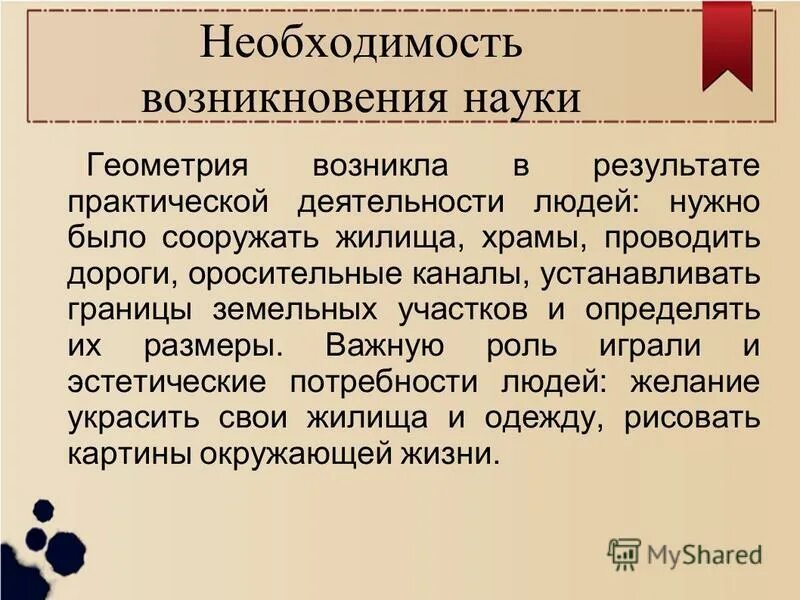 Необходимость возникновения науки

Геометрия возникла в результате практической деятельности людей: нужно было сооружать жилища, храмы, проводить дороги, оросительные каналы, устанавливать границы земельных участков и определять их размеры. Важную роль играли и эстетические потребности людей: желание украсить свои жилища и одежду, рисовать картины окружающей жизни.

MyShared